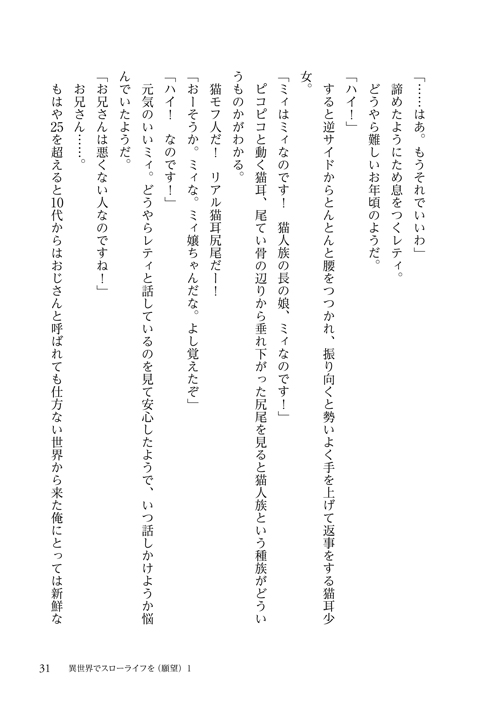 「……はあ。もうそれでいいわ」

諦めたようにため息をつくレティ。

どうやら難しいお年頃のようだ。

「ハイ！」

すると逆サイドからとんとんと腰をつつかれ、振り向くと勢いよく手を上げて返事をする猫耳少女。

「ミィはミィなのです！　猫人族の長の娘、ミィなのです！」

ピコピコと動く猫耳、尾てい骨の辺りから垂れ下がった尻尾を見ると猫人族という種族がどういうものかがわかる。

猫モフ人だ！　リアル猫耳尻尾だー！

「おーそうか。ミィな。ミィ嬢ちゃんだな。よし覚えたぞ」

「ハイ！　なのです！」

元気のいいミィ。どうやらレティと話しているのを見て安心したようで、いつ話しかけようか悩んでいたようだ。

「お兄さんは悪くない人なのですね！」

お兄さん……。

もはや25を超えると10代からはおじさんと呼ばれても仕方ない世界から来た俺にとっては新鮮な

31　異世界でスローライフを（願望）1